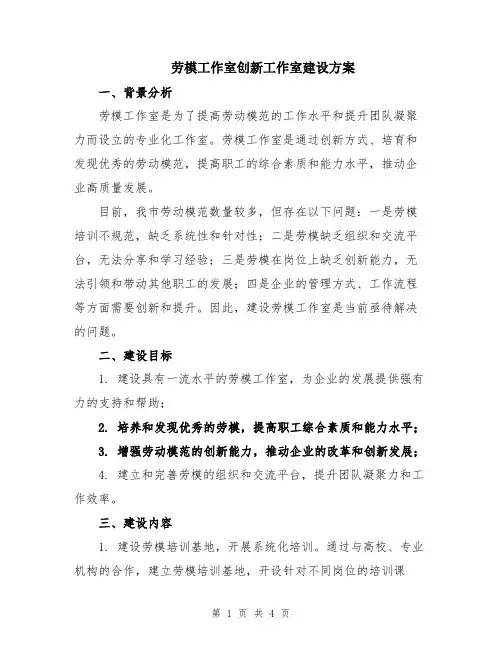 劳模工作室创新工作室建设方案

一、背景分析

劳模工作室是为了提高劳动模范的工作水平和提升团队凝聚力而设立的专业化工作室。劳模工作室是通过创新方式、培育和发现优秀的劳动模范，提高职工的综合素质和能力水平，推动企业高质量发展。

目前，我市劳动模范数量较多，但存在以下问题：一是劳模培训不规范，缺乏系统性和针对性；二是劳模缺乏组织和交流平台，无法分享和学习经验；三是劳模在岗位上缺乏创新能力，无法引领和带动其他职工的发展；四是企业的管理方式、工作流程等方面需要创新和提升。因此，建设劳模工作室是当前亟待解决的问题。

二、建设目标

1. 建设具有一流水平的劳模工作室，为企业的发展提供强有力的支持和帮助；

2. 培养和发现优秀的劳模，提高职工综合素质和能力水平；

3. 增强劳动模范的创新能力，推动企业的改革和创新发展；

4. 建立和完善劳模的组织和交流平台，提升团队凝聚力和工作效率。

三、建设内容

1. 建设劳模培训基地，开展系统化培训。通过与高校、专业机构的合作，建立劳模培训基地，开设针对不同岗位的培训课

第 1 页 共 4 页